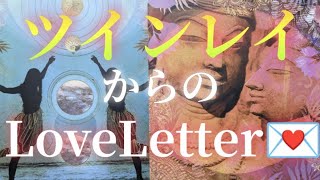 ツインレイ
からの
LoveLetter💌